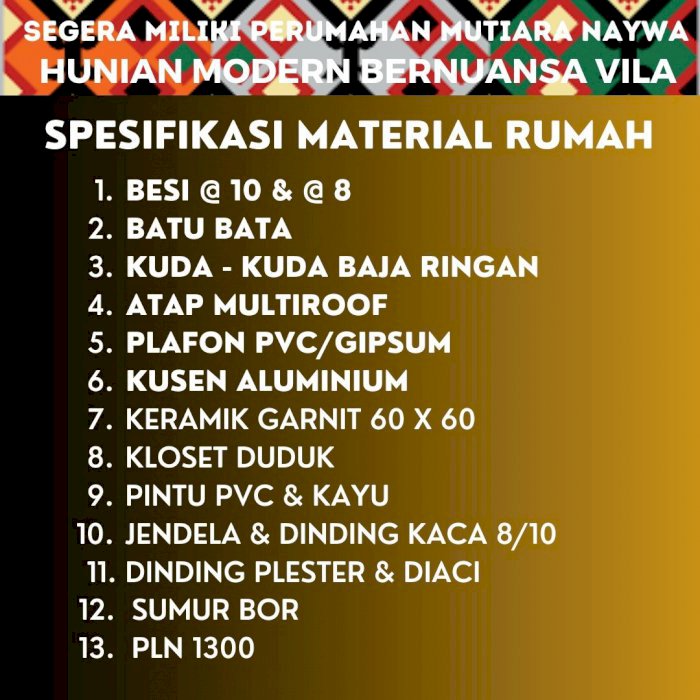 SEGERA MILIKI PERUMAHAN MUTIARA NAYWA
HUNIAN MODERN BERNUANSA VILA

SPESIFIKASI MATERIAL RUMAH

1. BESI @ 10 & @ 8
2. BATU BATA
3. KUDA - KUDA BAJA RINGAN
4. ATAP MULTIROOF
5. PLAFON PVC/GIPSUM
6. KUSEN ALUMINIUM
7. KERAMIK GARNIT 60 X 60
8. KLOSET DUDUK
9. PINTU PVC & KAYU
10. JENDELA & DINDING KACA 8/10
11. DINDING PLESTER & DIACI
12. SUMUR BOR
13. PLN 1300